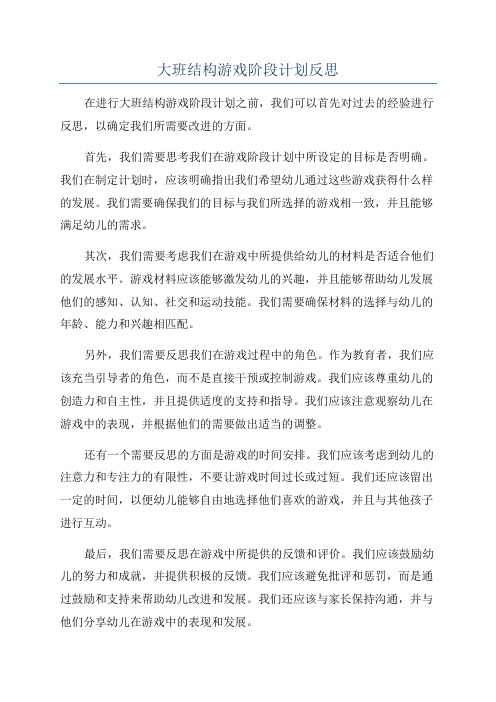 大班结构游戏阶段计划反思

在进行大班结构游戏阶段计划之前，我们可以首先对过去的经验进行反思，以确定我们所需要改进的方面。

首先，我们需要思考我们在游戏阶段计划中所设定的目标是否明确。我们在制定计划时，应该明确指出我们希望幼儿通过这些游戏获得什么样的发展。我们需要确保我们的目标与我们所选择的游戏相一致，并且能够满足幼儿的需求。

其次，我们需要考虑我们在游戏中所提供给幼儿的材料是否适合他们的发展水平。游戏材料应该能够激发幼儿的兴趣，并且能够帮助幼儿发展他们的感知、认知、社交和运动技能。我们需要确保材料的选择与幼儿的年龄、能力和兴趣相匹配。

另外，我们需要反思我们在游戏过程中的角色。作为教育者，我们应该充当引导者的角色，而不是直接干预或控制游戏。我们应该尊重幼儿的创造力和自主性，并且提供适度的支持和指导。我们应该注意观察幼儿在游戏中的表现，并根据他们的需要做出适当的调整。

还有一个需要反思的方面是游戏的时间安排。我们应该考虑到幼儿的注意力和专注力的有限性，不要让游戏时间过长或过短。我们还应该留出一定的时间，以便幼儿能够自由地选择他们喜欢的游戏，并且与其他孩子进行互动。

最后，我们需要反思在游戏中所提供的反馈和评价。我们应该鼓励幼儿的努力和成就，并提供积极的反馈。我们应该避免批评和惩罚，而是通过鼓励和支持来帮助幼儿改进和发展。我们还应该与家长保持沟通，并与他们分享幼儿在游戏中的表现和发展。